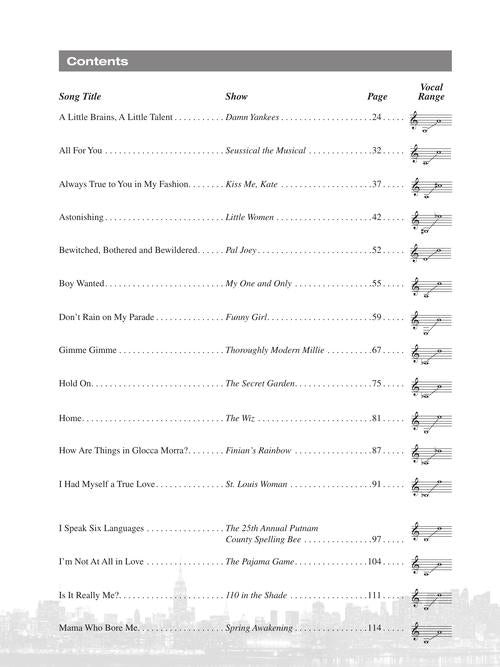 Contents

| Song Title | Show | Page | Vocal Range |
|---|---|---|---|
| A Little Brains, A Little Talent | Damn Yankees | 24 | |
| All For You | Seussical the Musical | 32 | |
| Always True to You in My Fashion | Kiss Me, Kate | 37 | |
| Astonishing | Little Women | 42 | |
| Bewitched, Bothered and Bewildered | Pal Joey | 52 | |
| Boy Wanted | My One and Only | 55 | |
| Don't Rain on My Parade | Funny Girl | 59 | |
| Gimme Gimme | Thoroughly Modern Millie | 67 | |
| Hold On | The Secret Garden | 75 | |
| Home | The Wiz | 81 | |
| How Are Things in Glocca Morra? | Finian's Rainbow | 87 | |
| I Had Myself a True Love | St. Louis Woman | 91 | |
| I Speak Six Languages | The 25th Annual Putnam County Spelling Bee | 97 | |
| I'm Not At All in Love | The Pajama Game | 104 | |
| Is It Really Me? | 110 in the Shade | 111 | |
| Mama Who Bore Me | Spring Awakening | 114 | |